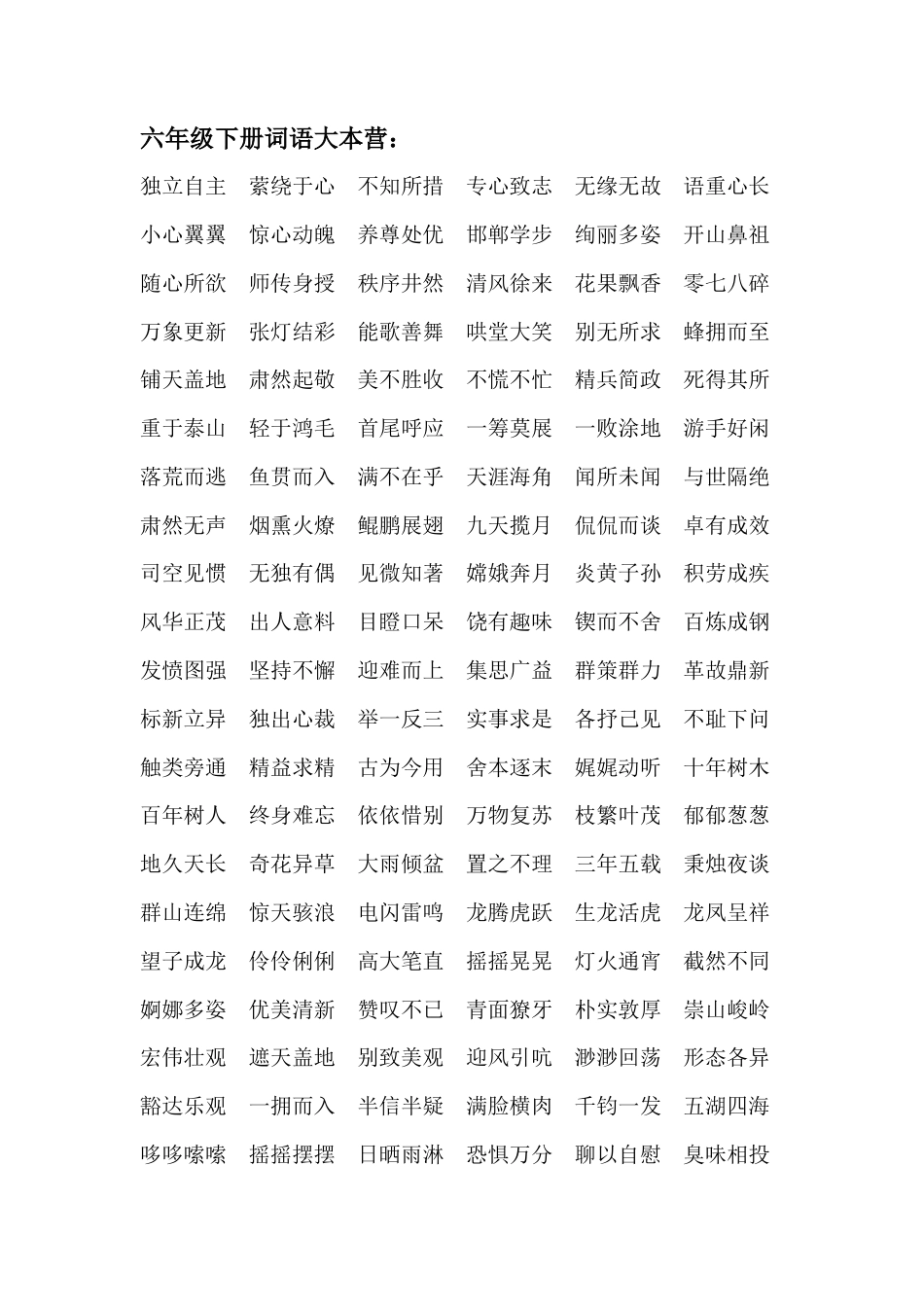 六年级下册词语大本营：

独立自主 萦绕于心 不知所措 专心致志 无缘无故 语重心长

小心翼翼 惊心动魄 养尊处优 邯郸学步 绚丽多姿 开山鼻祖

随心所欲 师传身授 秩序井然 清风徐来 花果飘香 零七八碎

万象更新 张灯结彩 能歌善舞 哄堂大笑 别无所求 蜂拥而至

铺天盖地 肃然起敬 美不胜收 不慌不忙 精兵简政 死得其所

重于泰山 轻于鸿毛 首尾呼应 一筹莫展 一败涂地 游手好闲

落荒而逃 鱼贯而入 满不在乎 天涯海角 闻所未闻 与世隔绝

肃然无声 烟熏火燎 鲲鹏展翅 九天揽月 侃侃而谈 卓有成效

司空见惯 无独有偶 见微知著 嫦娥奔月 炎黄子孙 积劳成疾

风华正茂 出人意料 目瞪口呆 饶有趣味 锲而不舍 百炼成钢

发愤图强 坚持不懈 迎难而上 集思广益 群策群力 革故鼎新

标新立异 独出心裁 举一反三 实事求是 各抒己见 不耻下问

触类旁通 精益求精 古为今用 舍本逐末 娓娓动听 十年树木

百年树人 终身难忘 依依惜别 万物复苏 枝繁叶茂 郁郁葱葱

地久天长 奇花异草 大雨倾盆 置之不理 三年五载 秉烛夜谈

群山连绵 惊天骇浪 电闪雷鸣 龙腾虎跃 生龙活虎 龙凤呈祥

望子成龙 伶伶俐俐 高大笔直 摇摇晃晃 灯火通宵 截然不同

婀娜多姿 优美清新 赞叹不已 青面獠牙 朴实敦厚 崇山峻岭

宏伟壮观 遮天盖地 别致美观 迎风引吭 渺渺回荡 形态各异

豁达乐观 一拥而入 半信半疑 满脸横肉 千钧一发 五湖四海

哆哆嗦嗦 摇摇摆摆 日晒雨淋 恐惧万分 聊以自慰 臭味相投